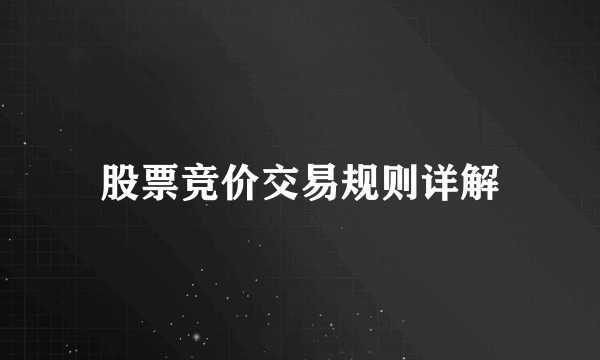 股票竞价交易规则详解